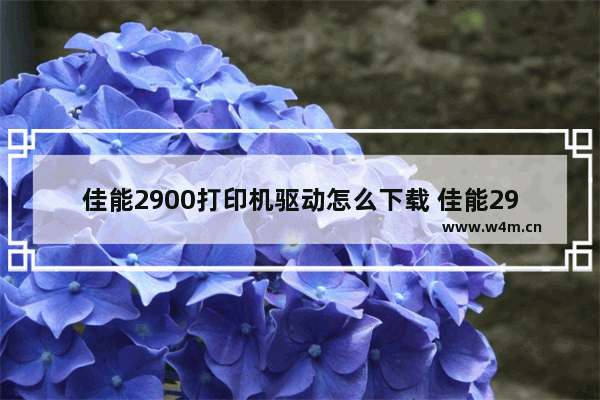 佳能2900打印机驱动怎么下载 佳能29

www.w4m.cn